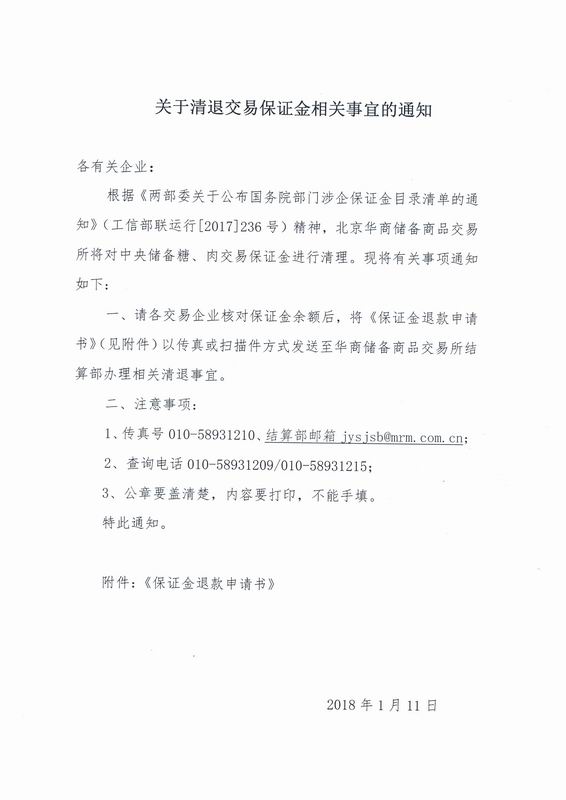 关于清退交易保证金相关事宜的通知

各有关企业：

根据《两部委关于公布国务院部门涉企保证金目录清单的通知》（工信部联运行[2017]236号）精神，北京华商储备商品交易所将对中央储备糖、肉交易保证金进行清理。现将有关事项通知如下：

一、请各交易企业核对保证金余额后，将《保证金退款申请书》（见附件）以传真或扫描件方式发送至华商储备商品交易所结算部办理相关清退事宜。

二、注意事项：

1、传真号 010-58931210、结算部邮箱 jysjsb@mrm.com.cn；

2、查询电话 010-58931209/010-58931215；

3、公章要盖清楚，内容要打印，不能手填。

特此通知。

附件：《保证金退款申请书》

2018年1月11日